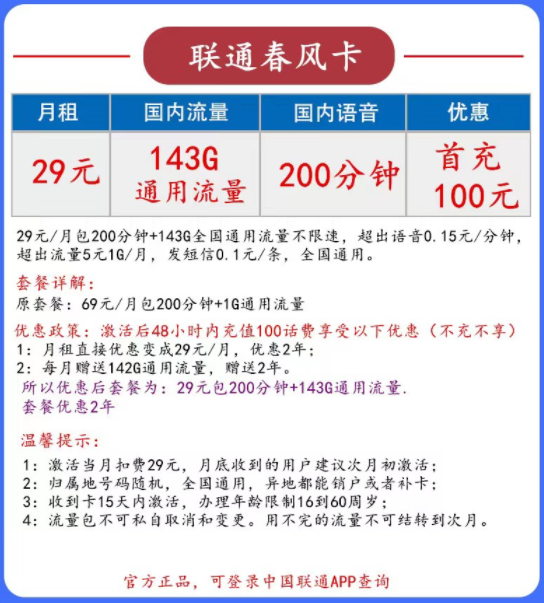 联通春风卡

| 月租 | 国内流量 | 国内语音 | 优惠 |
|---|---|---|---|
| 29元 | 143G 通用流量 | 200分钟 | 首充 100元 |

29元/月包200分钟+143G全国通用流量不限速，超出语音0.15元/分钟，超出流量5元1G/月，发短信0.1元/条，全国通用。

套餐详解：
原套餐：69元/月包200分钟+1G通用流量

优惠政策：激活后48小时内充值100话费享受以下优惠（不充不享）
1：月租直接优惠变成29元/月，优惠2年；
2：每月赠送142G通用流量，赠送2年。
所以优惠后套餐为：29元包200分钟+143G通用流量.
套餐优惠2年

温馨提示：
1：激活当月扣费29元，月底收到的用户建议次月初激活；
2：归属地号码随机，全国通用，异地都能销户或者补卡；
3：收到卡15天内激活，办理年龄限制16到60周岁；
4：流量包不可私自取消和变更。用不完的流量不可结转到次月。

官方正品，可登录中国联通APP查询